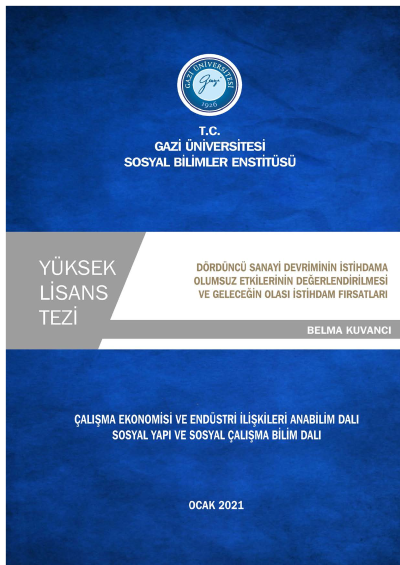 GAZİ ÜNİVERSİTESİ

1926

T.C.
GAZİ ÜNİVERSİTESİ
SOSYAL BİLİMLER ENSTİTÜSÜ

YÜKSEK
LİSANS
TEZİ

DÖRDÜNCÜ SANAYİ DEVRİMİNİN İSTİHDAMA OLUMSUZ ETKİLERİNİN DEĞERLENDİRİLMESİ VE GELECEĞİN OLASI İSTİHDAM FIRSATLARI

BELMA KUVANCI

ÇALIŞMA EKONOMİSİ VE ENDÜSTRİ İLİŞKİLERİ ANABİLİM DALI
SOSYAL YAPI VE SOSYAL ÇALIŞMA BİLİM DALI

OCAK 2021